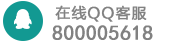 在线QQ客服
800005618